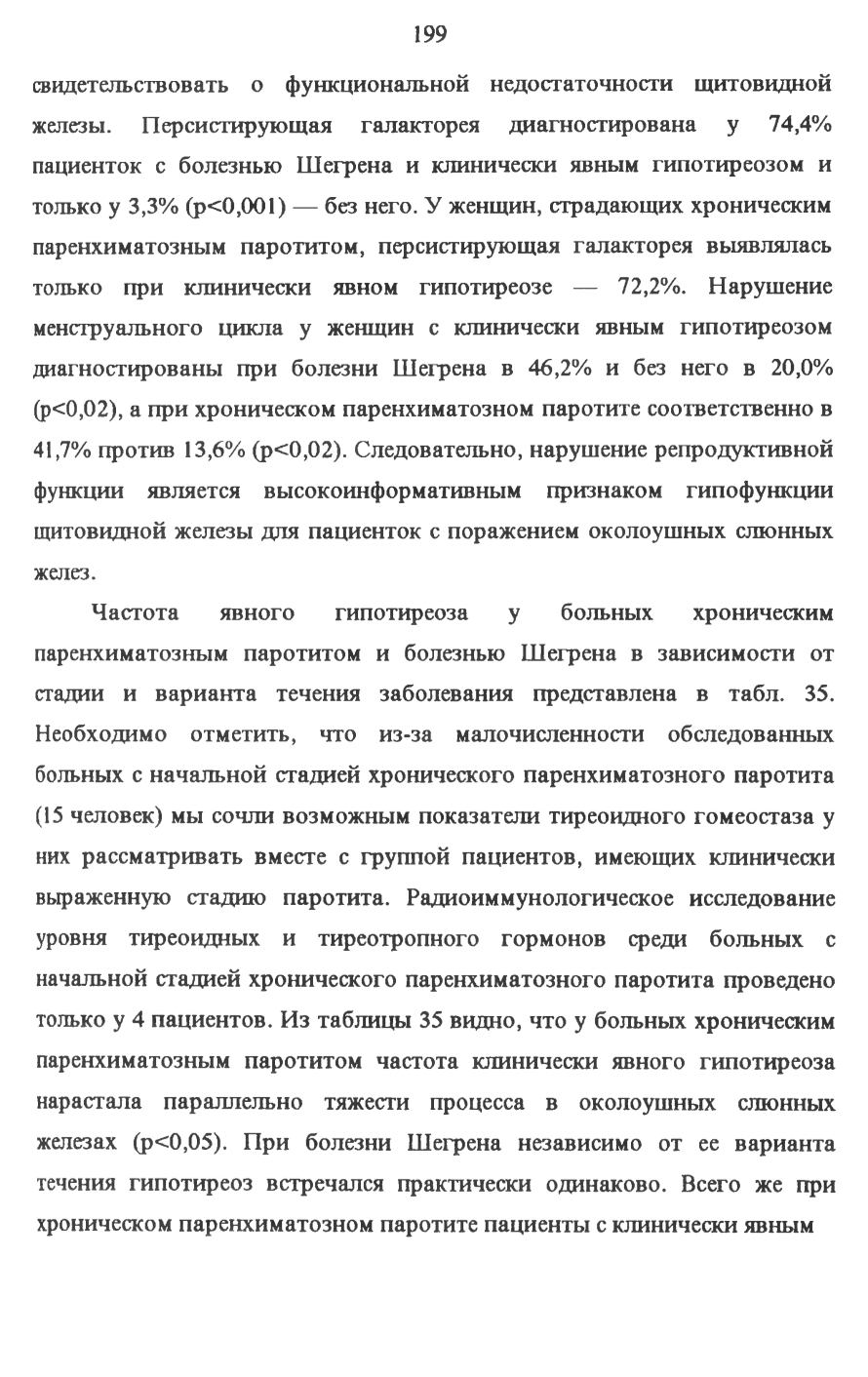 199

свидетельствовать о функциональной недостаточности щитовидной железы. Персистирующая галакторея диагностирована у 74,4% пациенток с болезнью Шегрена и клинически явным гипотиреозом и только у 3,3% (p<0,001) — без него. У женщин, страдающих хроническим паренхиматозным паротитом, персистирующая галакторея выявлялась только при клинически явном гипотиреозе — 72,2%. Нарушение менструального цикла у женщин с клинически явным гипотиреозом диагностированы при болезни Шегрена в 46,2% и без него в 20,0% (p<0,02), а при хроническом паренхиматозном паротите соответственно в 41,7% против 13,6% (p<0,02). Следовательно, нарушение репродуктивной функции является высокоинформативным признаком гипофункции щитовидной железы для пациенток с поражением околоушных слюнных желез.

Частота явного гипотиреоза у больных хроническим паренхиматозным паротитом и болезнью Шегрена в зависимости от стадии и варианта течения заболевания представлена в табл. 35. Необходимо отметить, что из-за малочисленности обследованных больных с начальной стадией хронического паренхиматозного паротита (15 человек) мы сочли возможным показатели тиреоидного гомеостаза у них рассматривать вместе с группой пациентов, имеющих клинически выраженную стадию паротита. Радиоиммунологическое исследование уровня тиреоидных и тиреотропного гормонов среди больных с начальной стадией хронического паренхиматозного паротита проведено только у 4 пациентов. Из таблицы 35 видно, что у больных хроническим паренхиматозным паротитом частота клинически явного гипотиреоза нарастала параллельно тяжести процесса в околоушных слюнных железах (p<0,05). При болезни Шегрена независимо от ее варианта течения гипотиреоз встречался практически одинаково. Всего же при хроническом паренхиматозном паротите пациенты с клинически явным